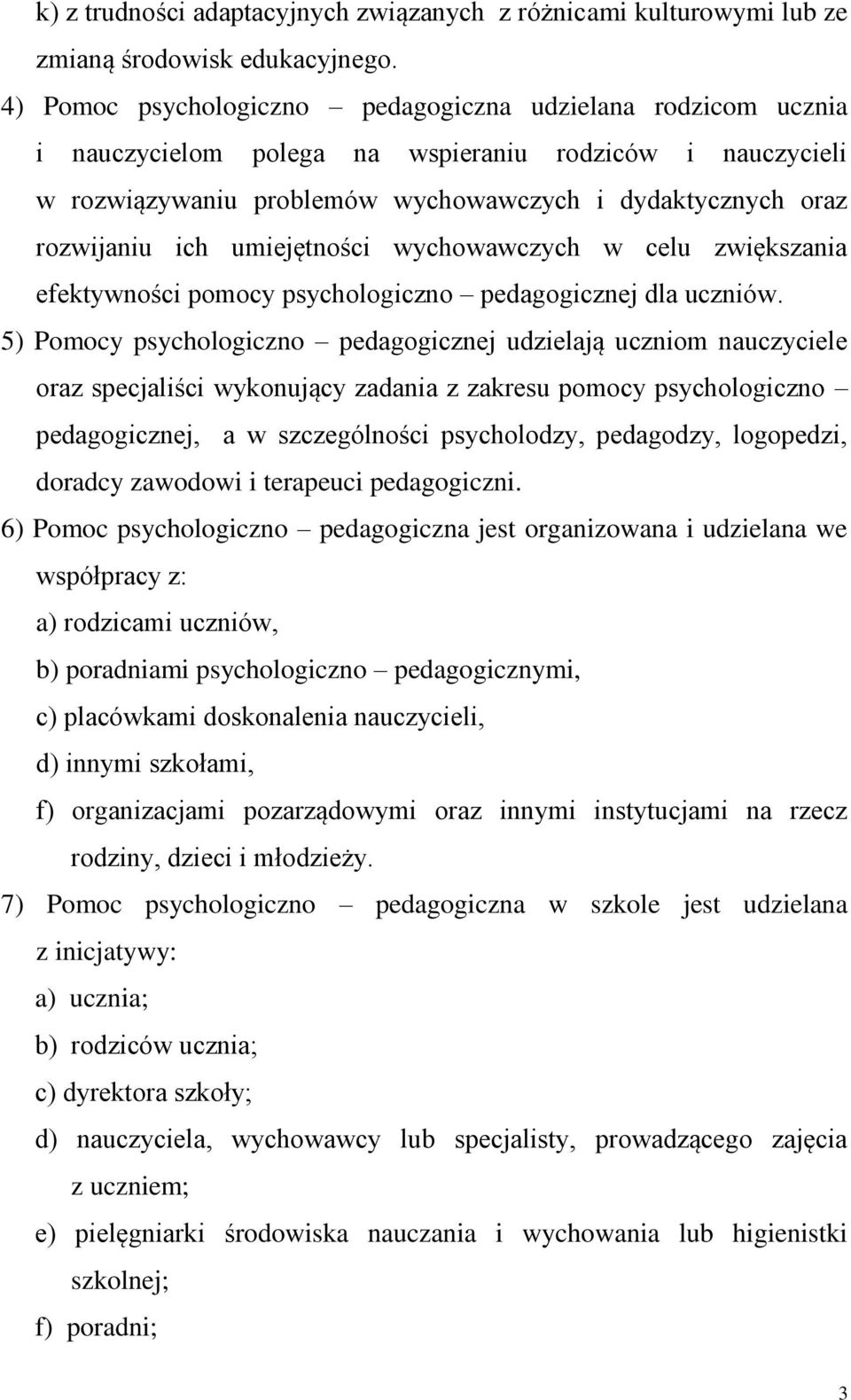 k) z trudności adaptacyjnych związanych z różnicami kulturowymi lub ze zmianą środowisk edukacyjnego.

4) Pomoc psychologiczno – pedagogiczna udzielana rodzicom ucznia i nauczycielom polega na wspieraniu rodziców i nauczycieli w rozwiązywaniu problemów wychowawczych i dydaktycznych oraz rozwijaniu ich umiejętności wychowawczych w celu zwiększania efektywności pomocy psychologiczno – pedagogicznej dla uczniów.

5) Pomocy psychologiczno – pedagogicznej udzielają uczniom nauczyciele oraz specjaliści wykonujący zadania z zakresu pomocy psychologiczno – pedagogicznej, a w szczególności psycholodzy, pedagodzy, logopedzi, doradcy zawodowi i terapeuci pedagogiczni.

6) Pomoc psychologiczno – pedagogiczna jest organizowana i udzielana we współpracy z:

a) rodzicami uczniów,

b) poradniami psychologiczno – pedagogicznymi,

c) placówkami doskonalenia nauczycieli,

d) innymi szkołami,

f) organizacjami pozarządowymi oraz innymi instytucjami na rzecz rodziny, dzieci i młodzieży.

7) Pomoc psychologiczno – pedagogiczna w szkole jest udzielana z inicjatywy:

a) ucznia;

b) rodziców ucznia;

c) dyrektora szkoły;

d) nauczyciela, wychowawcy lub specjalisty, prowadzącego zajęcia z uczniem;

e) pielęgniarki środowiska nauczania i wychowania lub higienistki szkolnej;

f) poradni;

3